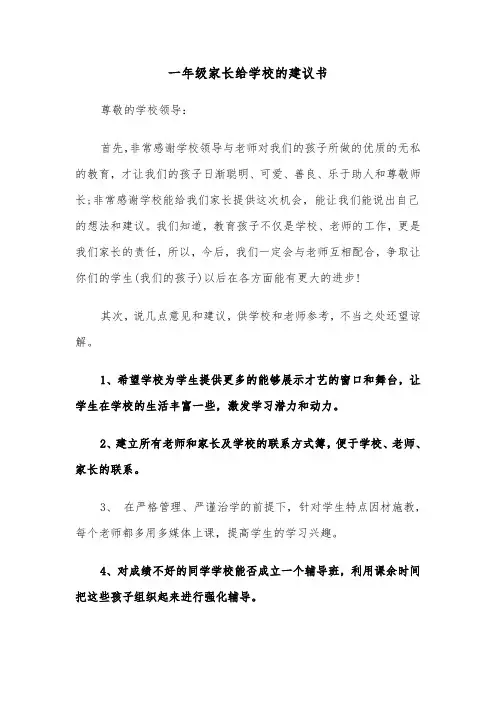 一年级家长给学校的建议书

尊敬的学校领导：

首先，非常感谢学校领导与老师对我们的孩子所做的优质的无私的教育，才让我们的孩子日渐聪明、可爱、善良、乐于助人和尊敬师长；非常感谢学校能给我们家长提供这次机会，能让我们能说出自己的想法和建议。我们知道，教育孩子不仅是学校、老师的工作，更是我们家长的责任，所以，今后，我们一定会与老师互相配合，争取让你们的学生(我们的孩子)以后在各方面能有更大的进步！

其次，说几点意见和建议，供学校和老师参考，不当之处还望谅解。

1、希望学校为学生提供更多的能够展示才艺的窗口和舞台，让学生在学校的生活丰富一些，激发学习潜力和动力。

2、建立所有老师和家长及学校的联系方式簿，便于学校、老师、家长的联系。

3、 在严格管理、严谨治学的前提下，针对学生特点因材施教，每个老师都多用多媒体上课，提高学生的学习兴趣。

4、对成绩不好的同学学校能否成立一个辅导班，利用课余时间把这些孩子组织起来进行强化辅导。